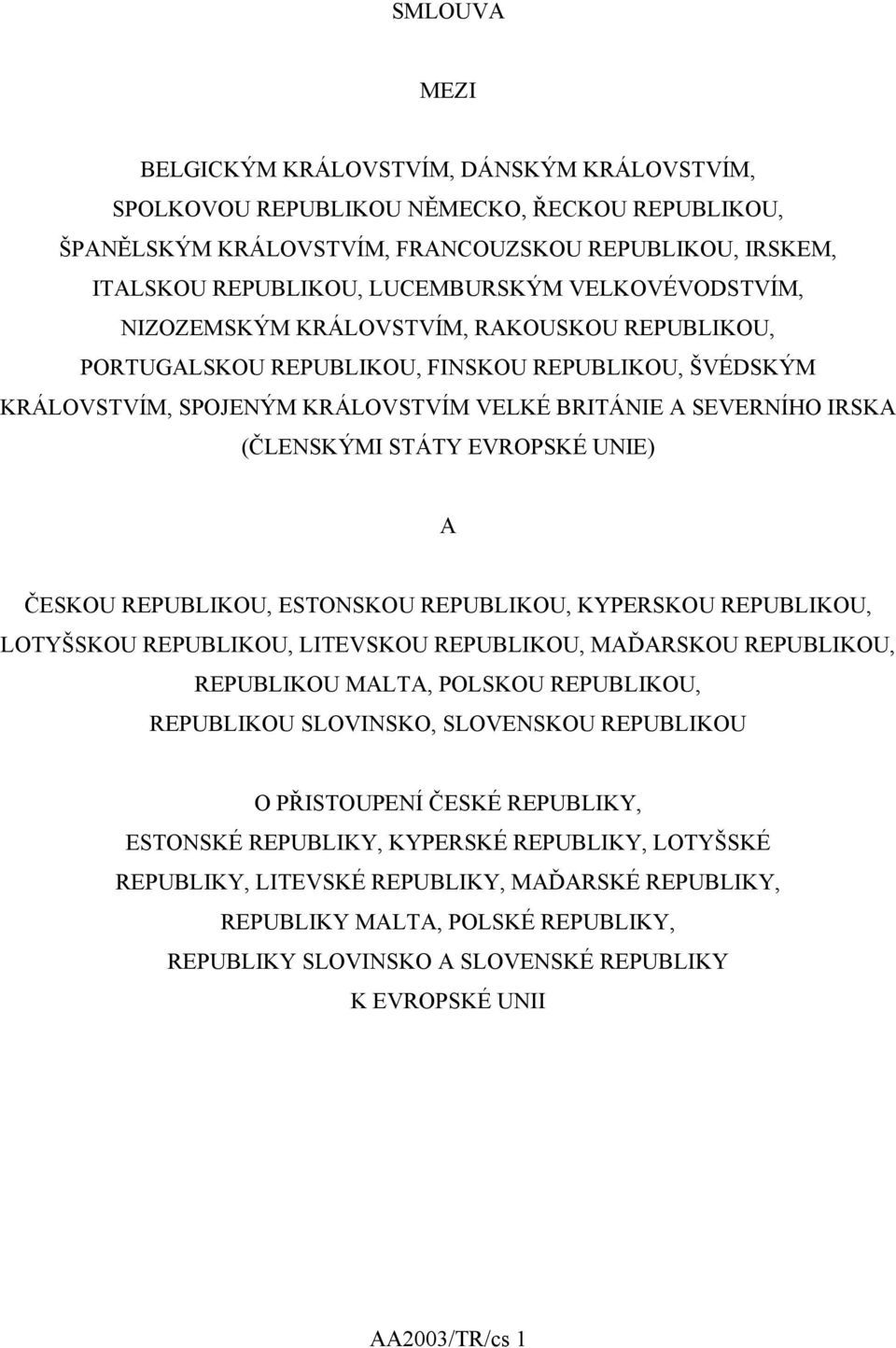 SMLOUVA

MEZI

BELGICKÝM KRÁLOVSTVÍM, DÁNSKÝM KRÁLOVSTVÍM, SPOLKOVOU REPUBLIKOU NĚMECKO, ŘECKOU REPUBLIKOU, ŠPANĚLSKÝM KRÁLOVSTVÍM, FRANCOUZSKOU REPUBLIKOU, IRSKEM, ITALSKOU REPUBLIKOU, LUCEMBURSKÝM VELKOVÉVODSTVÍM, NIZOZEMSKÝM KRÁLOVSTVÍM, RAKOUSKOU REPUBLIKOU, PORTUGALSKOU REPUBLIKOU, FINSKOU REPUBLIKOU, ŠVÉDSKÝM KRÁLOVSTVÍM, SPOJENÝM KRÁLOVSTVÍM VELKÉ BRITÁNIE A SEVERNÍHO IRSKA (ČLENSKÝMI STÁTY EVROPSKÉ UNIE)

A

ČESKOU REPUBLIKOU, ESTONSKOU REPUBLIKOU, KYPERSKOU REPUBLIKOU, LOTYŠSKOU REPUBLIKOU, LITEVSKOU REPUBLIKOU, MAĎARSKOU REPUBLIKOU, REPUBLIKOU MALTA, POLSKOU REPUBLIKOU, REPUBLIKOU SLOVINSKO, SLOVENSKOU REPUBLIKOU

O PŘISTOUPENÍ ČESKÉ REPUBLIKY, ESTONSKÉ REPUBLIKY, KYPERSKÉ REPUBLIKY, LOTYŠSKÉ REPUBLIKY, LITEVSKÉ REPUBLIKY, MAĎARSKÉ REPUBLIKY, REPUBLIKY MALTA, POLSKÉ REPUBLIKY, REPUBLIKY SLOVINSKO A SLOVENSKÉ REPUBLIKY K EVROPSKÉ UNII

AA2003/TR/cs 1